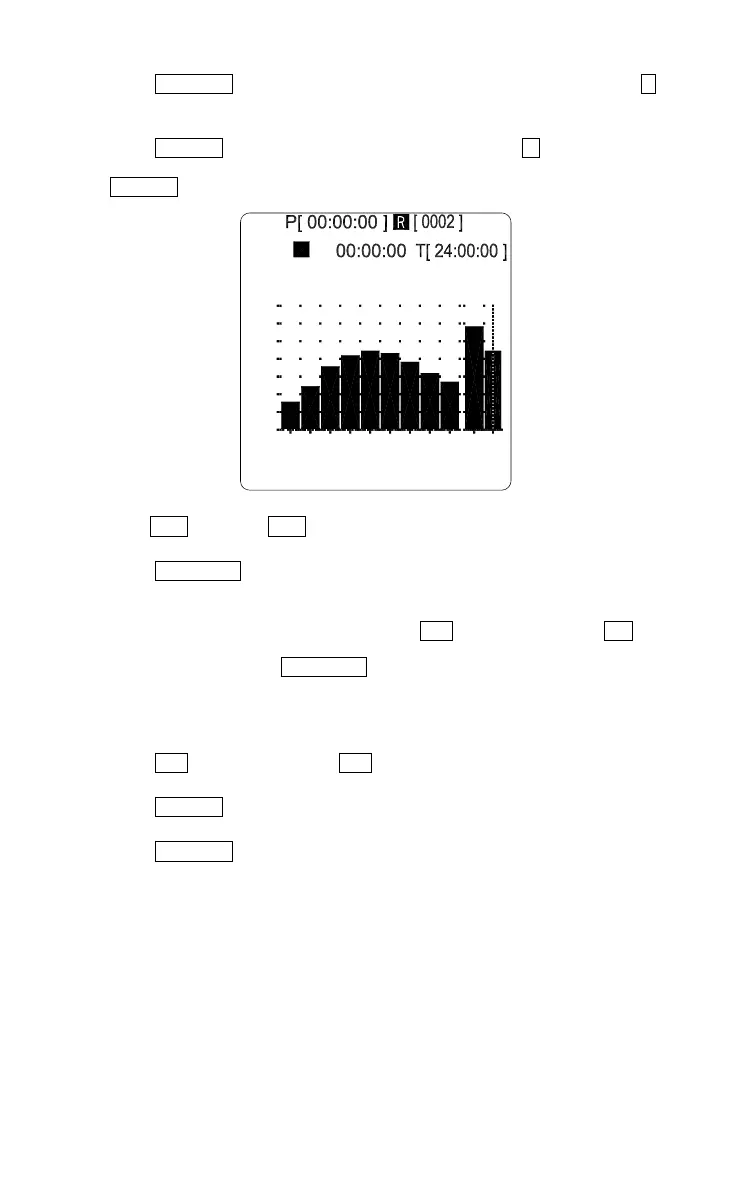 P[ 00:00:00 ] R [ 0002 ]
00:00:00 T[ 24:00:00 ]